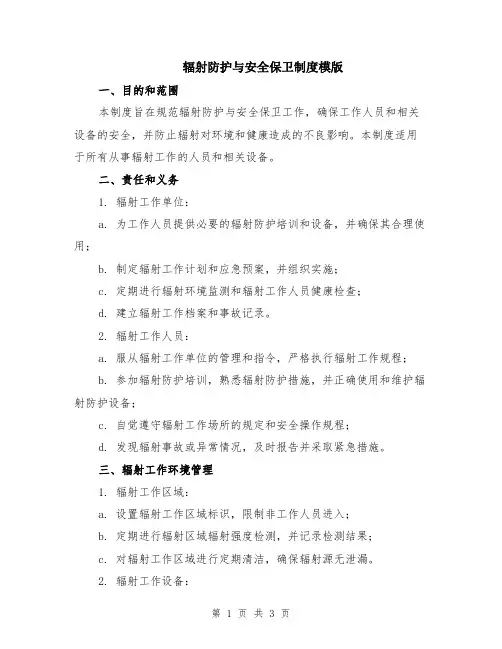 辐射防护与安全保卫制度模版

一、目的和范围

本制度旨在规范辐射防护与安全保卫工作，确保工作人员和相关设备的安全，并防止辐射对环境和健康造成的不良影响。本制度适用于所有从事辐射工作的人员和相关设备。

二、责任和义务

1. 辐射工作单位：

a. 为工作人员提供必要的辐射防护培训和设备，并确保其合理使用；

b. 制定辐射工作计划和应急预案，并组织实施；

c. 定期进行辐射环境监测和辐射工作人员健康检查；

d. 建立辐射工作档案和事故记录。

2. 辐射工作人员：

a. 服从辐射工作单位的管理和指令，严格执行辐射工作规程；

b. 参加辐射防护培训，熟悉辐射防护措施，并正确使用和维护辐射防护设备；

c. 自觉遵守辐射工作场所的规定和安全操作规程；

d. 发现辐射事故或异常情况，及时报告并采取紧急措施。

三、辐射工作环境管理

1. 辐射工作区域：

a. 设置辐射工作区域标识，限制非工作人员进入；

b. 定期进行辐射区域辐射强度检测，并记录检测结果；

c. 对辐射工作区域进行定期清洁，确保辐射源无泄漏。

2. 辐射工作设备：

第 1 页 共 3 页